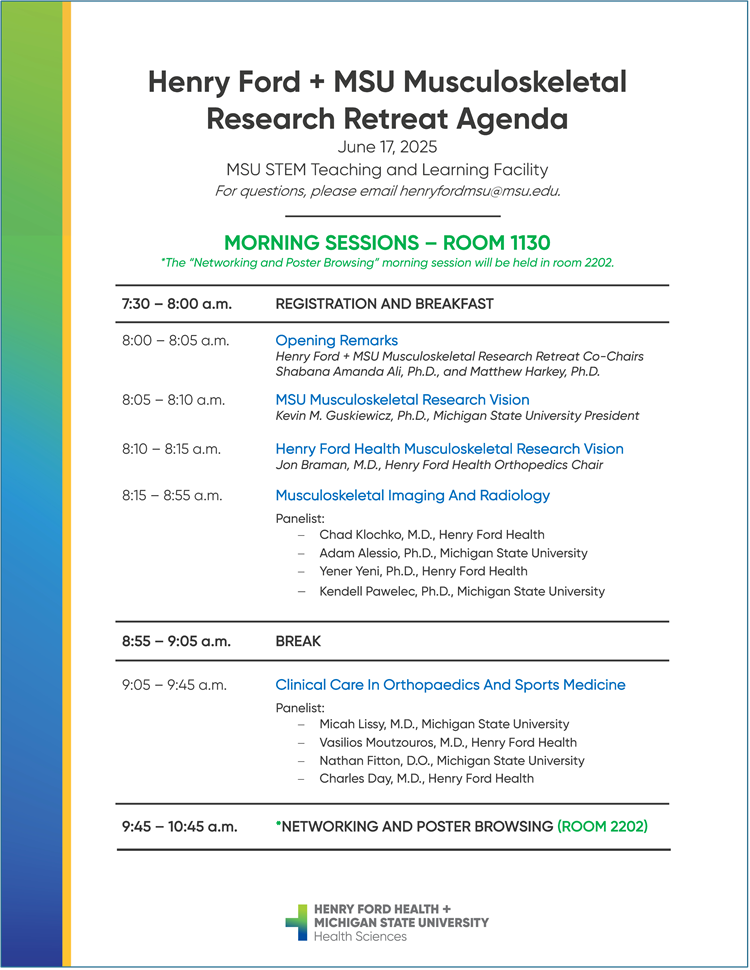 Henry Ford + MSU Musculoskeletal Research Retreat Agenda
June 17, 2025
MSU STEM Teaching and Learning Facility
For questions, please email henryfordmsu@msu.edu.

MORNING SESSIONS – ROOM 1130
*The "Networking and Poster Browsing" morning session will be held in room 2202.

7:30 – 8:00 a.m. REGISTRATION AND BREAKFAST

8:00 – 8:05 a.m. Opening Remarks
Henry Ford + MSU Musculoskeletal Research Retreat Co-Chairs Shabana Amanda Ali, Ph.D., and Matthew Harkey, Ph.D.

8:05 – 8:10 a.m. MSU Musculoskeletal Research Vision
Kevin M. Guskiewicz, Ph.D., Michigan State University President

8:10 – 8:15 a.m. Henry Ford Health Musculoskeletal Research Vision
Jon Braman, M.D., Henry Ford Health Orthopedics Chair

8:15 – 8:55 a.m. Musculoskeletal Imaging And Radiology
Panelist:
– Chad Klochko, M.D., Henry Ford Health
– Adam Alessio, Ph.D., Michigan State University
– Yener Yeni, Ph.D., Henry Ford Health
– Kendell Pawelec, Ph.D., Michigan State University

8:55 – 9:05 a.m. BREAK

9:05 – 9:45 a.m. Clinical Care In Orthopaedics And Sports Medicine
Panelist:
– Micah Lissy, M.D., Michigan State University
– Vasilios Moutzouros, M.D., Henry Ford Health
– Nathan Fitton, D.O., Michigan State University
– Charles Day, M.D., Henry Ford Health

9:45 – 10:45 a.m. *NETWORKING AND POSTER BROWSING (ROOM 2202)

HENRY FORD HEALTH + MICHIGAN STATE UNIVERSITY
Health Sciences